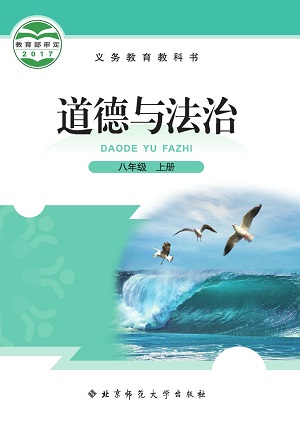 教育部审定
2017

义务教育教科书

道德与法治

DAODE YU FAZHI

八年级 上册

北京师范大学出版社